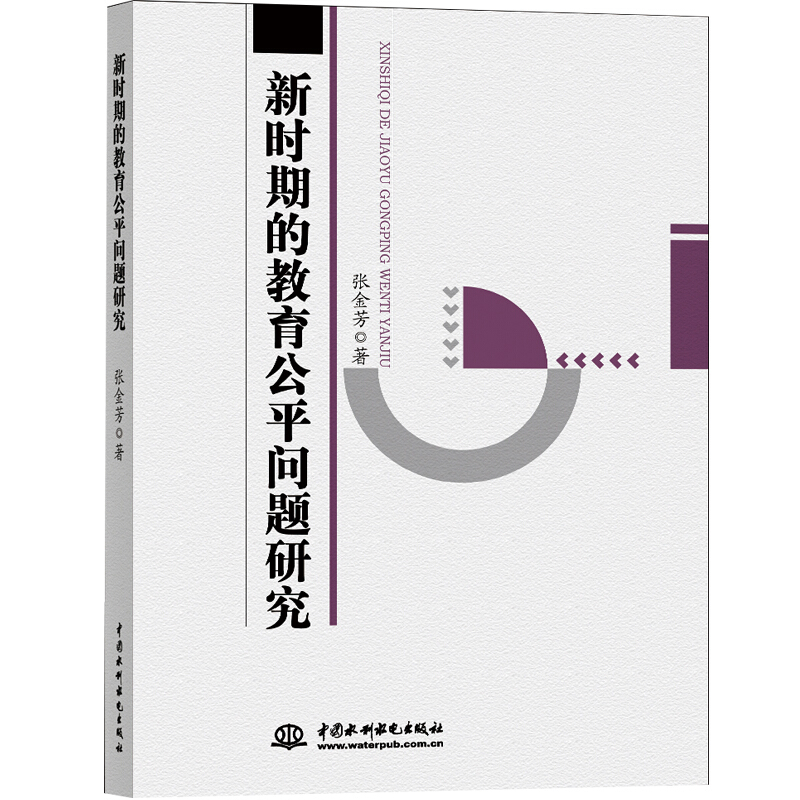 新时期的教育公平问题研究
张金芳◎著
中国水利水电出版社

新时期的教育公平问题研究

XINSHIQI DE JIAOYU GONGPING WENTI YANJIU

张金芳◎著

中国水利水电出版社
www.waterpub.com.cn